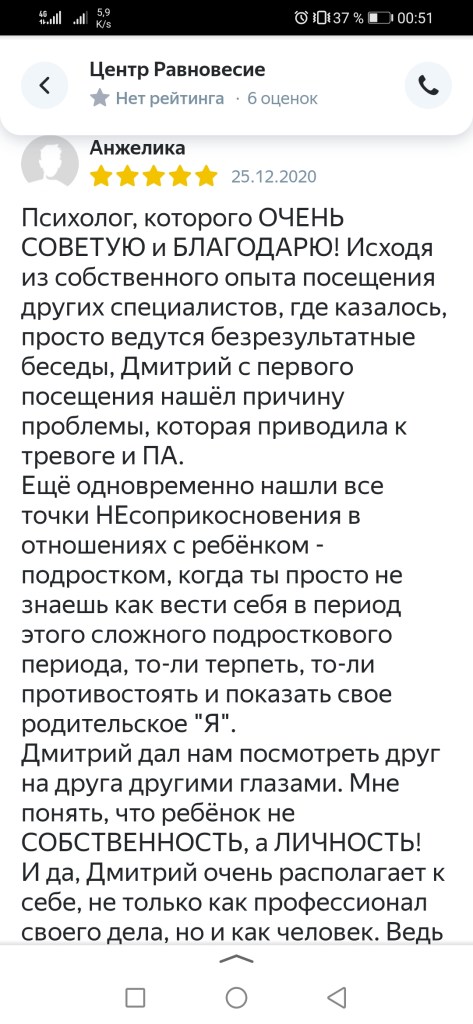 4G 5,9 K/s 37 % 00:51

Центр Равновесие
Нет рейтинга · 6 оценок

Анжелика
25.12.2020

Психолог, которого ОЧЕНЬ СОВЕТУЮ и БЛАГОДАРЮ! Исходя из собственного опыта посещения других специалистов, где казалось, просто ведутся безрезультатные беседы, Дмитрий с первого посещения нашёл причину проблемы, которая приводила к тревоге и ПА.
Ещё одновременно нашли все точки НЕсоприкосновения в отношениях с ребёнком - подростком, когда ты просто не знаешь как вести себя в период этого сложного подросткового периода, то-ли терпеть, то-ли противостоять и показать свое родительское "Я".
Дмитрий дал нам посмотреть друг на друга другими глазами. Мне понять, что ребёнок не СОБСТВЕННОСТЬ, а ЛИЧНОСТЬ!
И да, Дмитрий очень располагает к себе, не только как профессионал своего дела, но и как человек. Ведь